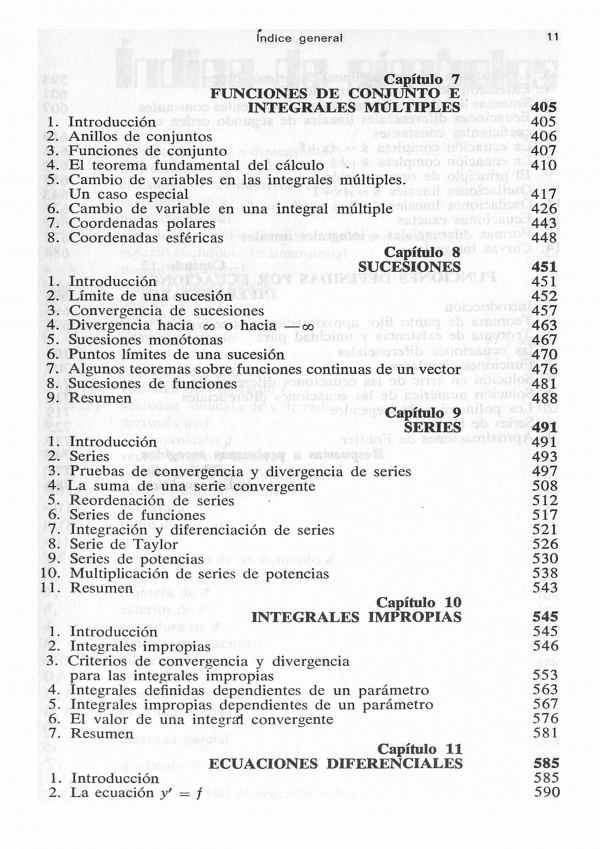 Índice general 11

Capítulo 7
FUNCIONES DE CONJUNTO E INTEGRALES MÚLTIPLES 405

1. Introducción 405
2. Anillos de conjuntos 406
3. Funciones de conjunto 407
4. El teorema fundamental del cálculo 410
5. Cambio de variables en las integrales múltiples. Un caso especial 417
6. Cambio de variable en una integral múltiple 426
7. Coordenadas polares 443
8. Coordenadas esféricas 448

Capítulo 8
SUCESIONES 451

1. Introducción 451
2. Límite de una sucesión 452
3. Convergencia de sucesiones 457
4. Divergencia hacia $\infty$ o hacia $-\infty$ 463
5. Sucesiones monótonas 467
6. Puntos límites de una sucesión 470
7. Algunos teoremas sobre funciones continuas de un vector 476
8. Sucesiones de funciones 481
9. Resumen 488

Capítulo 9
SERIES 491

1. Introducción 491
2. Series 493
3. Pruebas de convergencia y divergencia de series 497
4. La suma de una serie convergente 508
5. Reordenación de series 512
6. Series de funciones 517
7. Integración y diferenciación de series 521
8. Serie de Taylor 526
9. Series de potencias 530
10. Multiplicación de series de potencias 538
11. Resumen 543

Capítulo 10
INTEGRALES IMPROPIAS 545

1. Introducción 545
2. Integrales impropias 546
3. Criterios de convergencia y divergencia para las integrales impropias 553
4. Integrales definidas dependientes de un parámetro 563
5. Integrales impropias dependientes de un parámetro 567
6. El valor de una integral convergente 576
7. Resumen 581

Capítulo 11
ECUACIONES DIFERENCIALES 585

1. Introducción 585
2. La ecuación $y' = f$ 590